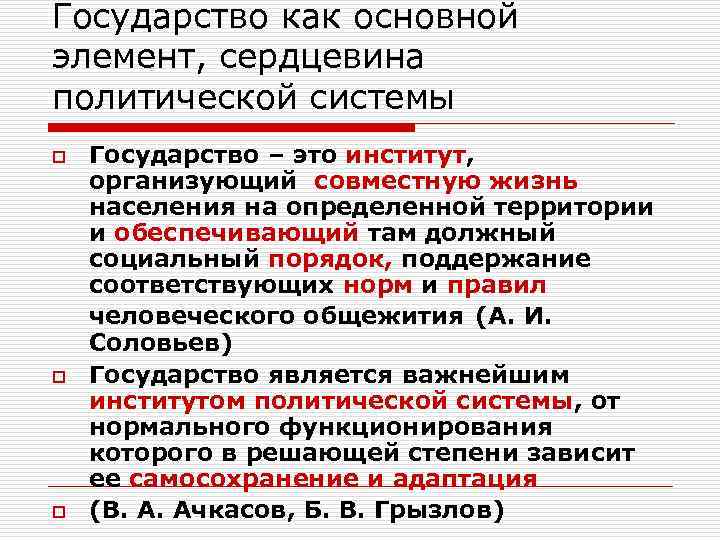 Государство как основной элемент, сердцевина политической системы

Государство – это институт, организующий совместную жизнь населения на определенной территории и обеспечивающий там должный социальный порядок, поддержание соответствующих норм и правил человеческого общежития (А. И. Соловьев)

Государство является важнейшим институтом политической системы, от нормального функционирования которого в решающей степени зависит ее самосохранение и адаптация

(В. А. Ачкасов, Б. В. Грызлов)